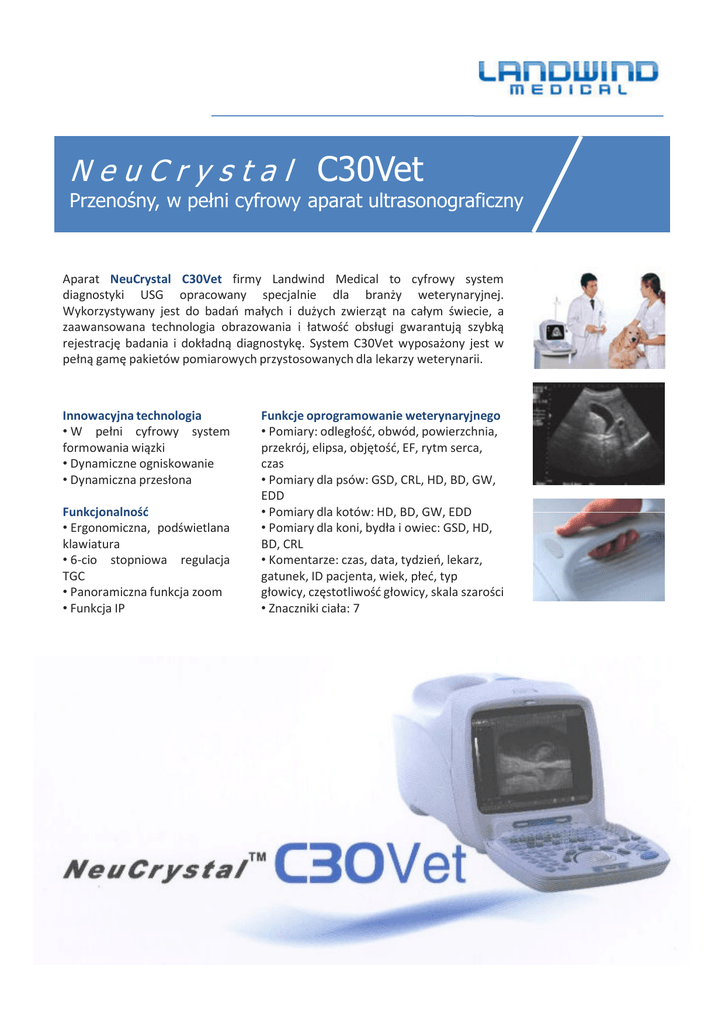 LANDWIND
MEDICAL

NeuCrystal C30Vet
Przenośny, w pełni cyfrowy aparat ultrasonograficzny

Aparat NeuCrystal C30Vet firmy Landwind Medical to cyfrowy system diagnostyki USG opracowany specjalnie dla branży weterynaryjnej. Wykorzystywany jest do badań małych i dużych zwierząt na całym świecie, a zaawansowana technologia obrazowania i łatwość obsługi gwarantują szybką rejestrację badania i dokładną diagnostykę. System C30Vet wyposażony jest w pełną gamę pakietów pomiarowych przystosowanych dla lekarzy weterynarii.

Innowacyjna technologia
• W pełni cyfrowy system formowania wiązki
• Dynamiczne ogniskowanie
• Dynamiczna przesłona

Funkcjonalność
• Ergonomiczna, podświetlana klawiatura
• 6-cio stopniowa regulacja TGC
• Panoramiczna funkcja zoom
• Funkcja IP

Funkcje oprogramowanie weterynaryjnego
• Pomiary: odległość, obwód, powierzchnia, przekrój, elipsa, objętość, EF, rytm serca, czas
• Pomiary dla psów: GSD, CRL, HD, BD, GW, EDD
• Pomiary dla kotów: HD, BD, GW, EDD
• Pomiary dla koni, bydła i owiec: GSD, HD, BD, CRL
• Komentarze: czas, data, tydzień, lekarz, gatunek, ID pacjenta, wiek, płeć, typ głowicy, częstotliwość głowicy, skala szarości
• Znaczniki ciała: 7

NeuCrystal™ C30Vet